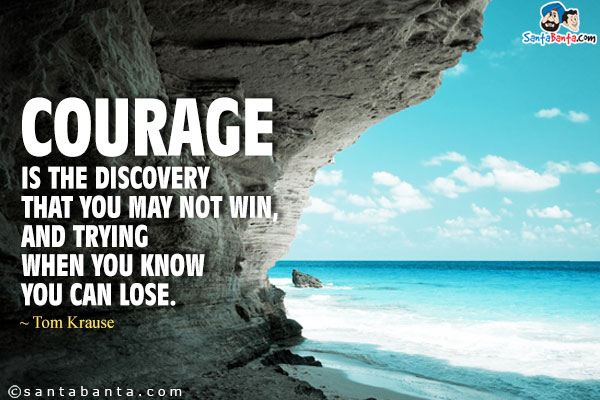 SantaBanta.com

COURAGE IS THE DISCOVERY THAT YOU MAY NOT WIN, AND TRYING WHEN YOU KNOW YOU CAN LOSE.

~ Tom Krause

©santabanta.com